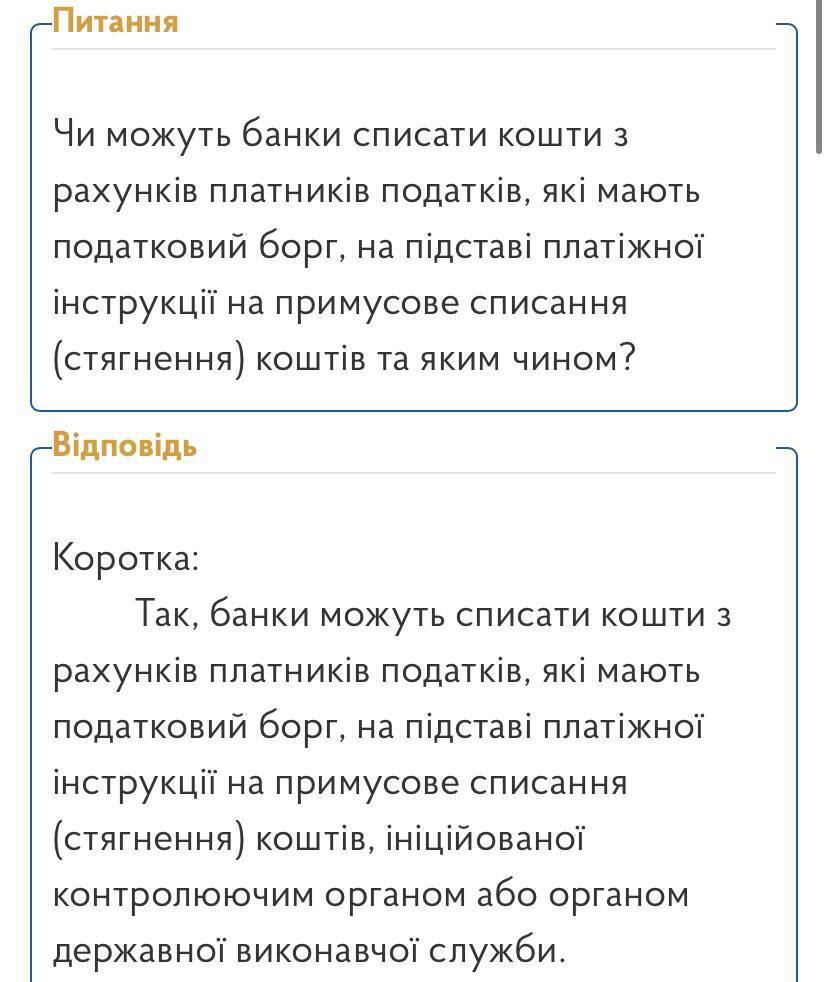 Питання

Чи можуть банки списати кошти з рахунків платників податків, які мають податковий борг, на підставі платіжної інструкції на примусове списання (стягнення) коштів та яким чином?

Відповідь

Коротка:
Так, банки можуть списати кошти з рахунків платників податків, які мають податковий борг, на підставі платіжної інструкції на примусове списання (стягнення) коштів, ініційованої контролюючим органом або органом державної виконавчої служби.